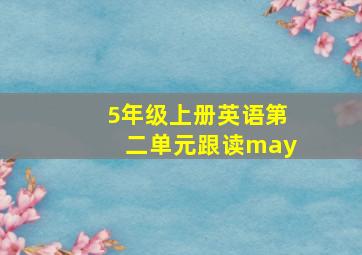 5年级上册英语第二单元跟读may